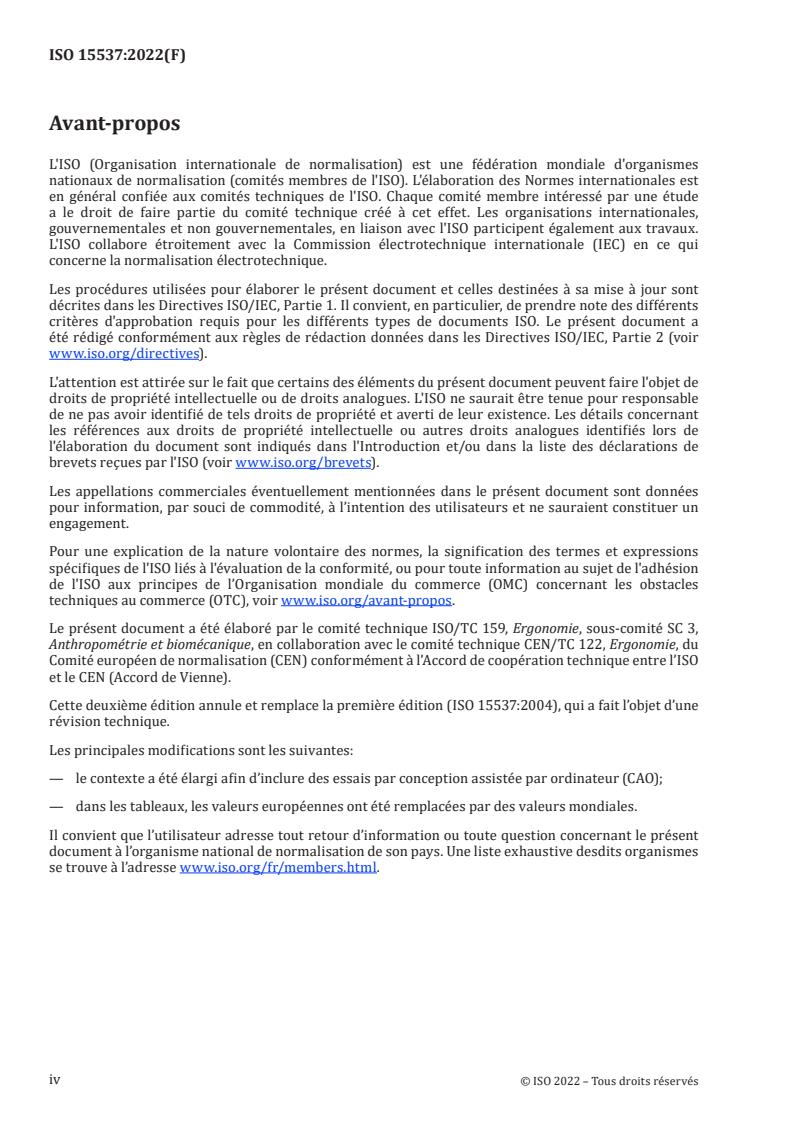 ISO 15537:2022(F)

Avant-propos

L'ISO (Organisation internationale de normalisation) est une fédération mondiale d'organismes nationaux de normalisation (comités membres de l'ISO). L'élaboration des Normes internationales est en général confiée aux comités techniques de l'ISO. Chaque comité membre intéressé par une étude a le droit de faire partie du comité technique créé à cet effet. Les organisations internationales, gouvernementales et non gouvernementales, en liaison avec l'ISO participent également aux travaux. L'ISO collabore étroitement avec la Commission électrotechnique internationale (IEC) en ce qui concerne la normalisation électrotechnique.

Les procédures utilisées pour élaborer le présent document et celles destinées à sa mise à jour sont décrites dans les Directives ISO/IEC, Partie 1. Il convient, en particulier, de prendre note des différents critères d'approbation requis pour les différents types de documents ISO. Le présent document a été rédigé conformément aux règles de rédaction données dans les Directives ISO/IEC, Partie 2 (voir www.iso.org/directives).

L'attention est attirée sur le fait que certains des éléments du présent document peuvent faire l'objet de droits de propriété intellectuelle ou de droits analogues. L'ISO ne saurait être tenue pour responsable de ne pas avoir identifié de tels droits de propriété et averti de leur existence. Les détails concernant les références aux droits de propriété intellectuelle ou autres droits analogues identifiés lors de l'élaboration du document sont indiqués dans l'Introduction et/ou dans la liste des déclarations de brevets reçues par l'ISO (voir www.iso.org/brevets).

Les appellations commerciales éventuellement mentionnées dans le présent document sont données pour information, par souci de commodité, à l'intention des utilisateurs et ne sauraient constituer un engagement.

Pour une explication de la nature volontaire des normes, la signification des termes et expressions spécifiques de l'ISO liés à l'évaluation de la conformité, ou pour toute information au sujet de l'adhésion de l'ISO aux principes de l'Organisation mondiale du commerce (OMC) concernant les obstacles techniques au commerce (OTC), voir www.iso.org/avant-propos.

Le présent document a été élaboré par le comité technique ISO/TC 159, Ergonomie, sous-comité SC 3, Anthropométrie et biomécanique, en collaboration avec le comité technique CEN/TC 122, Ergonomie, du Comité européen de normalisation (CEN) conformément à l'Accord de coopération technique entre l'ISO et le CEN (Accord de Vienne).

Cette deuxième édition annule et remplace la première édition (ISO 15537:2004), qui a fait l'objet d'une révision technique.

Les principales modifications sont les suivantes:

— le contexte a été élargi afin d'inclure des essais par conception assistée par ordinateur (CAO);

— dans les tableaux, les valeurs européennes ont été remplacées par des valeurs mondiales.

Il convient que l'utilisateur adresse tout retour d'information ou toute question concernant le présent document à l'organisme national de normalisation de son pays. Une liste exhaustive desdits organismes se trouve à l'adresse www.iso.org/fr/members.html.

iv

© ISO 2022 – Tous droits réservés